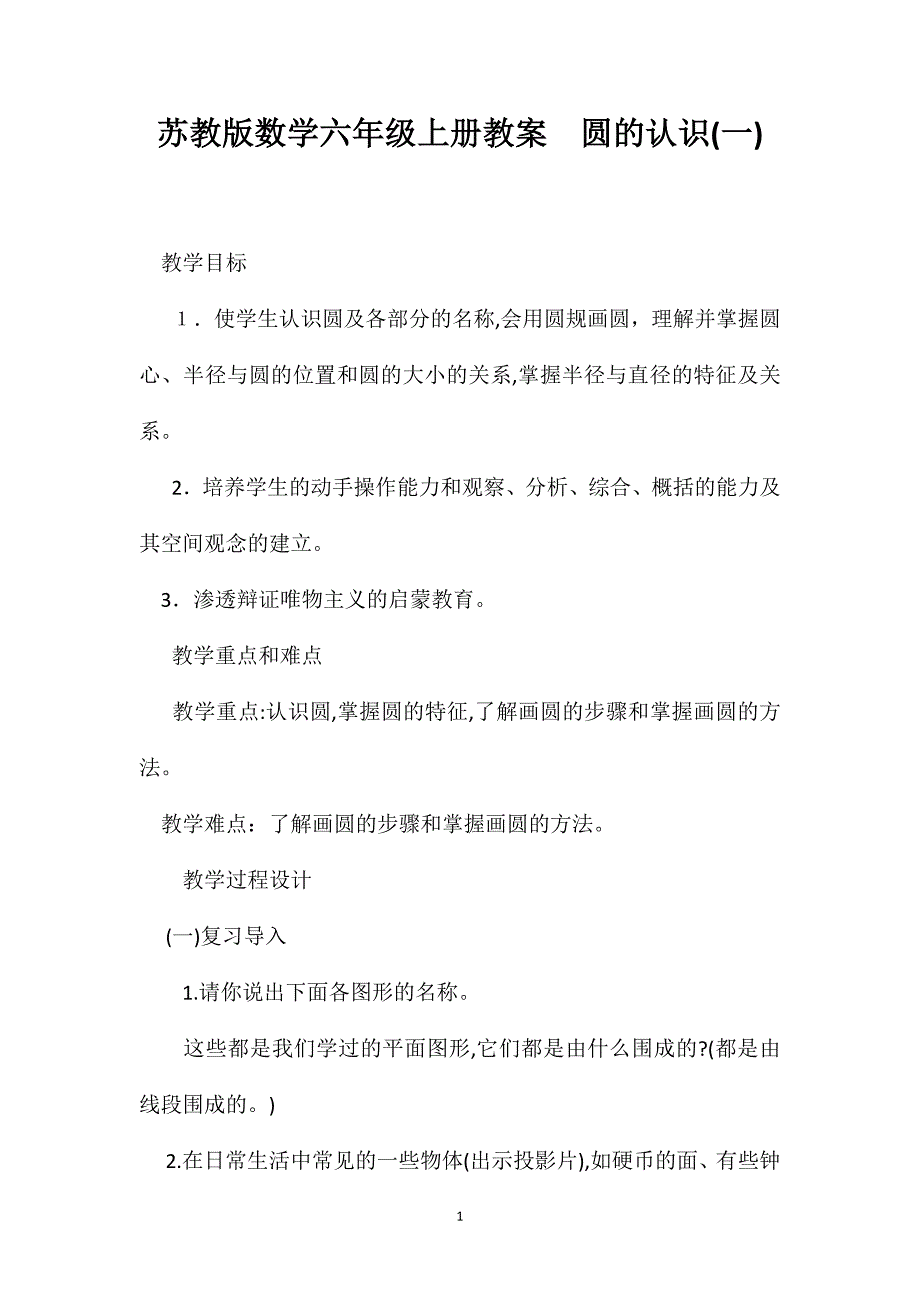 苏教版数学六年级上册教案　圆的认识(一)

教学目标

１．使学生认识圆及各部分的名称,会用圆规画圆，理解并掌握圆心、半径与圆的位置和圆的大小的关系,掌握半径与直径的特征及关系。

2．培养学生的动手操作能力和观察、分析、综合、概括的能力及其空间观念的建立。

3．渗透辩证唯物主义的启蒙教育。

教学重点和难点

教学重点:认识圆,掌握圆的特征,了解画圆的步骤和掌握画圆的方法。

教学难点：了解画圆的步骤和掌握画圆的方法。

教学过程设计

(一)复习导入

1.请你说出下面各图形的名称。

这些都是我们学过的平面图形,它们都是由什么围成的?(都是由线段围成的。)

2.在日常生活中常见的一些物体(出示投影片),如硬币的面、有些钟

1